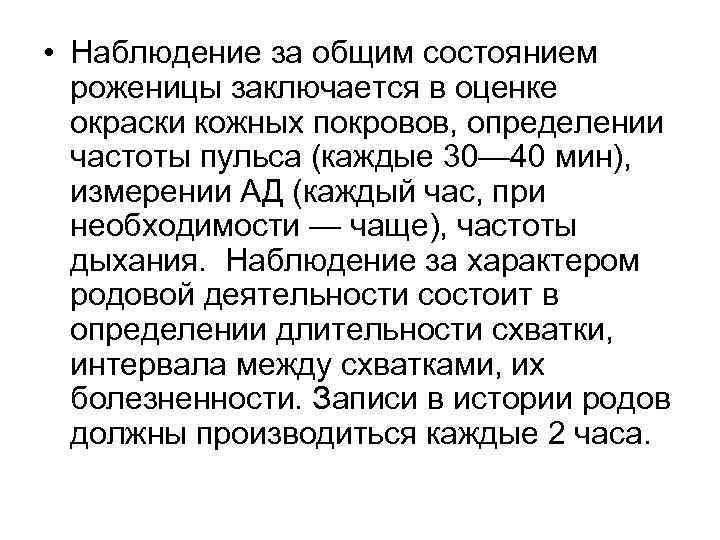 • Наблюдение за общим состоянием роженицы заключается в оценке окраски кожных покровов, определении частоты пульса (каждые 30—40 мин), измерении АД (каждый час, при необходимости — чаще), частоты дыхания. Наблюдение за характером родовой деятельности состоит в определении длительности схватки, интервала между схватками, их болезненности. Записи в истории родов должны производиться каждые 2 часа.